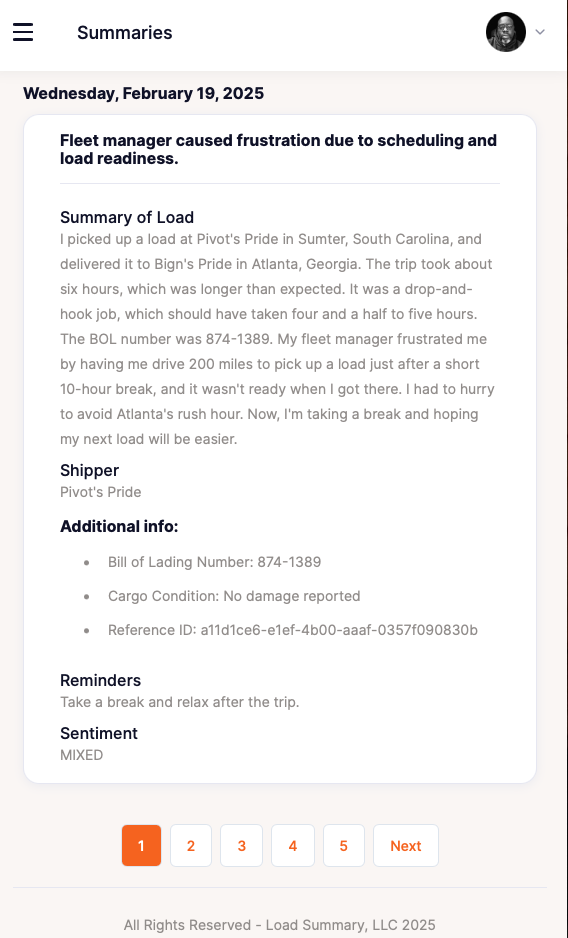 Summaries

Wednesday, February 19, 2025

Fleet manager caused frustration due to scheduling and load readiness.

Summary of Load
I picked up a load at Pivot's Pride in Sumter, South Carolina, and delivered it to Bign's Pride in Atlanta, Georgia. The trip took about six hours, which was longer than expected. It was a drop-and-hook job, which should have taken four and a half to five hours. The BOL number was 874-1389. My fleet manager frustrated me by having me drive 200 miles to pick up a load just after a short 10-hour break, and it wasn't ready when I got there. I had to hurry to avoid Atlanta's rush hour. Now, I'm taking a break and hoping my next load will be easier.

Shipper
Pivot's Pride

Additional info:

- Bill of Lading Number: 874-1389
- Cargo Condition: No damage reported
- Reference ID: a11d1ce6-e1ef-4b00-aaaf-0357f090830b

Reminders
Take a break and relax after the trip.

Sentiment
MIXED

1 2 3 4 5 Next

All Rights Reserved - Load Summary, LLC 2025